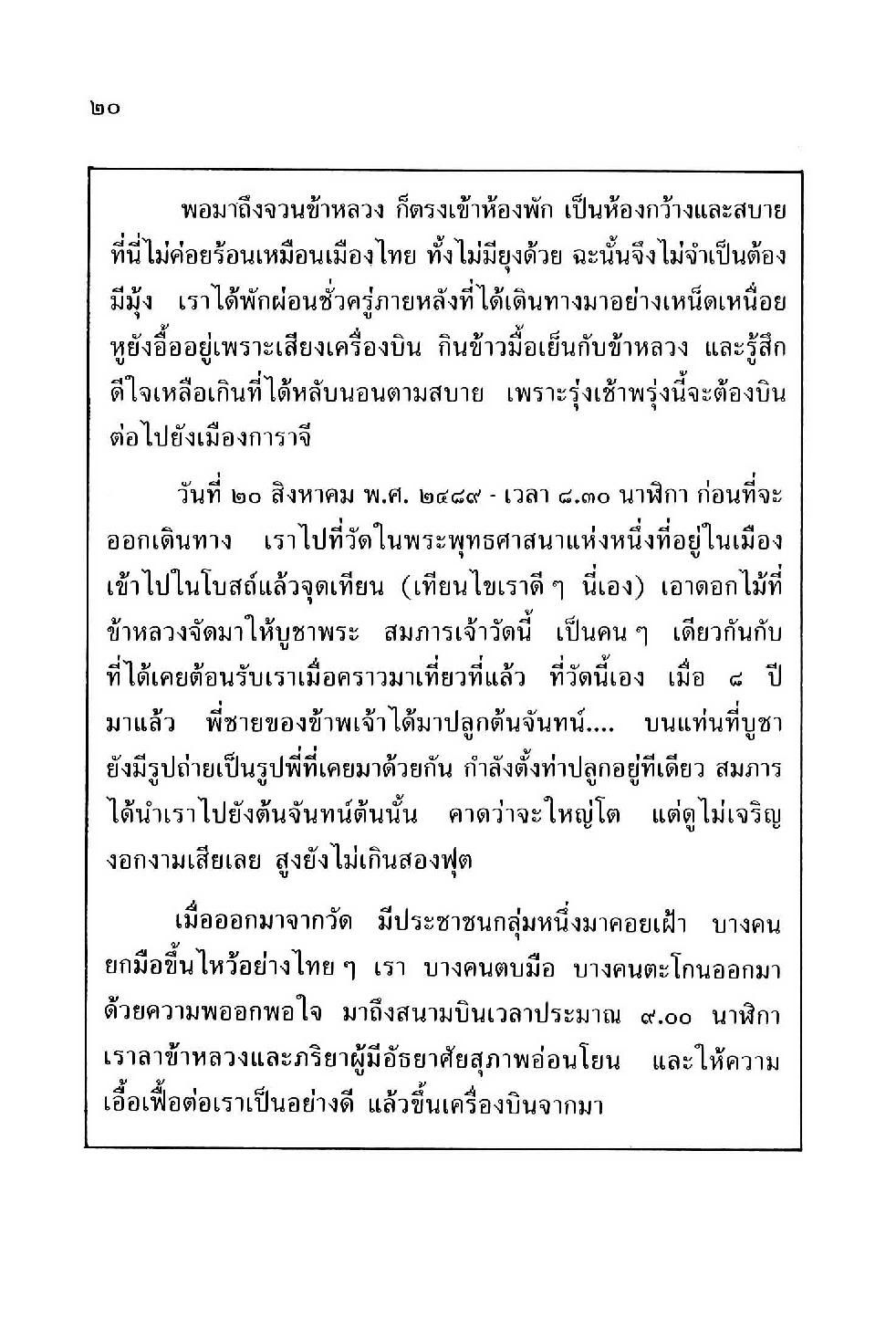 ๒๐

พอมาถึงจวนข้าหลวง ก็ตรงเข้าห้องพัก เป็นห้องกว้างและสบาย ที่นี่ไม่ค่อยร้อนเหมือนเมืองไทย ทั้งไม่มียุงด้วย ฉะนั้นจึงไม่จำเป็นต้องมีมุ้ง เราได้พักผ่อนชั่วครู่ภายหลังที่ได้เดินทางมาอย่างเหน็ดเหนื่อย หูยังอื้ออยู่เพราะเสียงเครื่องบิน กินข้าวมื้อเย็นกับข้าหลวง และรู้สึกดีใจเหลือเกินที่ได้หลับนอนตามสบาย เพราะรุ่งเช้าพรุ่งนี้จะต้องบินต่อไปยังเมืองการาจี

วันที่ ๒๐ สิงหาคม พ.ศ. ๒๔๘๙ - เวลา ๘.๓๐ นาฬิกา ก่อนที่จะออกเดินทาง เราไปที่วัดในพระพุทธศาสนาแห่งหนึ่งที่อยู่ในเมือง เข้าไปในโบสถ์แล้วจุดเทียน (เทียนไขเราดี ๆ นี่เอง) เอาดอกไม้ที่ข้าหลวงจัดมาให้บูชาพระ สมภารเจ้าวัดนี้ เป็นคน ๆ เดียวกันกับที่ได้เคยต้อนรับเราเมื่อคราวมาเที่ยวที่แล้ว ที่วัดนี้เอง เมื่อ ๘ ปีมาแล้ว พี่ชายของข้าพเจ้าได้มาปลูกต้นจันทน์.... บนแท่นที่บูชายังมีรูปถ่ายเป็นรูปพี่ที่เคยมาด้วยกัน กำลังตั้งท่าปลูกอยู่ทีเดียว สมภารได้นำเราไปยังต้นจันทน์ต้นนั้น คาดว่าจะใหญ่โต แต่ดูไม่เจริญงอกงามเสียเลย สูงยังไม่เกินสองฟุต

เมื่อออกมาจากวัด มีประชาชนกลุ่มหนึ่งมาคอยเฝ้า บางคนยกมือขึ้นไหว้อย่างไทย ๆ เรา บางคนตบมือ บางคนตะโกนออกมาด้วยความพออกพอใจ มาถึงสนามบินเวลาประมาณ ๙.๐๐ นาฬิกา เราลาข้าหลวงและภริยาผู้มีอัธยาศัยสุภาพอ่อนโยน และให้ความเอื้อเฟื้อต่อเราเป็นอย่างดี แล้วขึ้นเครื่องบินจากมา